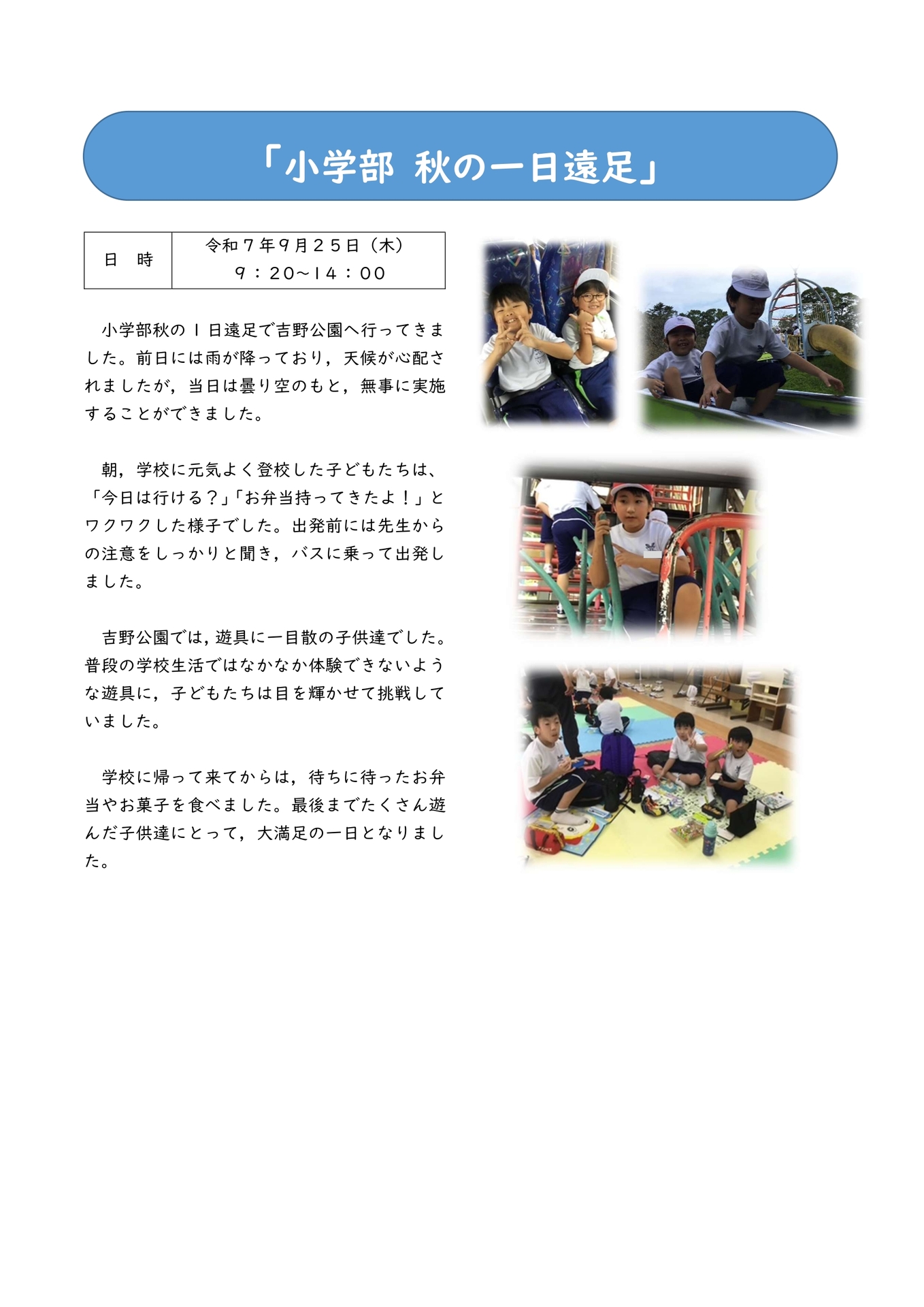 「小学部 秋の一日遠足」

| 日　時 | 令和７年９月２５日（木）<br>９：２０～１４：００ |
|---|---|

小学部秋の１日遠足で吉野公園へ行ってきました。前日には雨が降っており，天候が心配されましたが，当日は曇り空のもと，無事に実施することができました。

朝，学校に元気よく登校した子どもたちは、「今日は行ける？」「お弁当持ってきたよ！」とワクワクした様子でした。出発前には先生からの注意をしっかりと聞き，バスに乗って出発しました。

吉野公園では，遊具に一目散の子供達でした。普段の学校生活ではなかなか体験できないような遊具に，子どもたちは目を輝かせて挑戦していました。

学校に帰って来てからは，待ちに待ったお弁当やお菓子を食べました。最後までたくさん遊んだ子供達にとって，大満足の一日となりました。